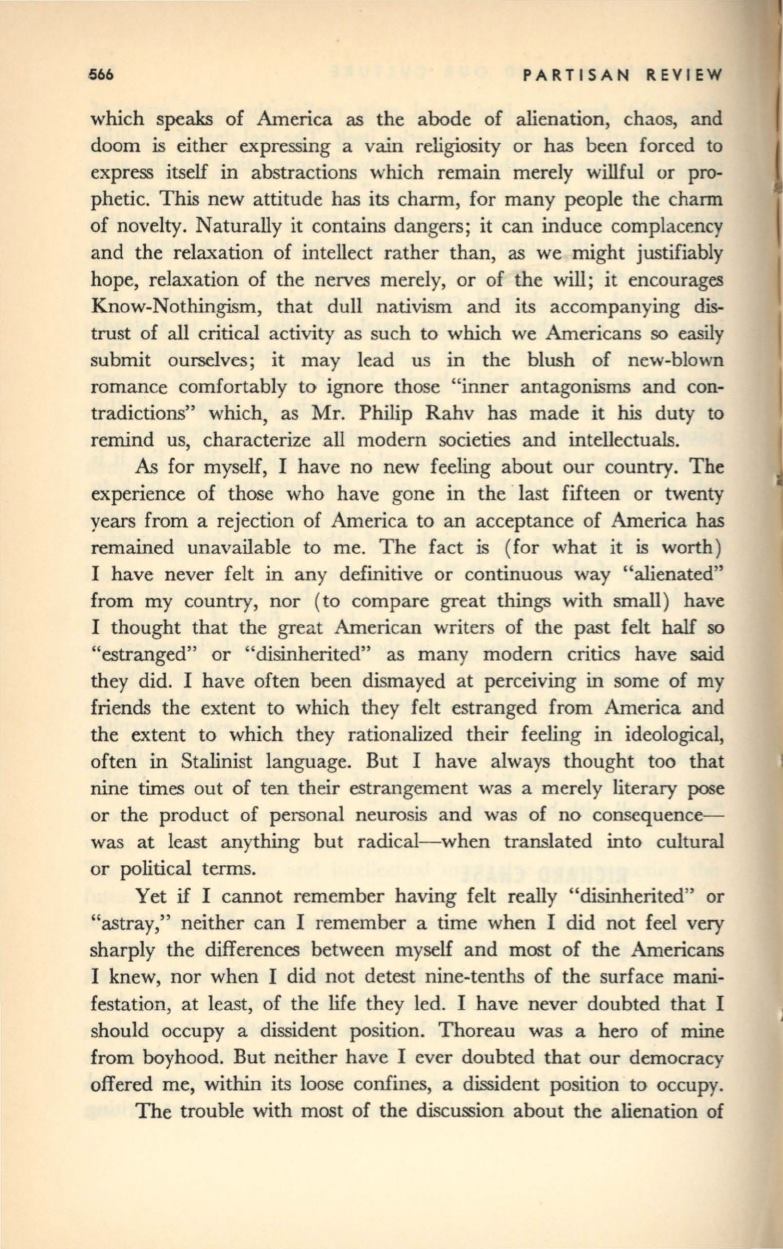 566 PARTISAN REVIEW

which speaks of America as the abode of alienation, chaos, and doom is either expressing a vain religiosity or has been forced to express itself in abstractions which remain merely willful or prophetic. This new attitude has its charm, for many people the charm of novelty. Naturally it contains dangers; it can induce complacency and the relaxation of intellect rather than, as we might justifiably hope, relaxation of the nerves merely, or of the will; it encourages Know-Nothingism, that dull nativism and its accompanying distrust of all critical activity as such to which we Americans so easily submit ourselves; it may lead us in the blush of new-blown romance comfortably to ignore those "inner antagonisms and contradictions" which, as Mr. Philip Rahv has made it his duty to remind us, characterize all modern societies and intellectuals.

As for myself, I have no new feeling about our country. The experience of those who have gone in the last fifteen or twenty years from a rejection of America to an acceptance of America has remained unavailable to me. The fact is (for what it is worth) I have never felt in any definitive or continuous way "alienated" from my country, nor (to compare great things with small) have I thought that the great American writers of the past felt half so "estranged" or "disinherited" as many modern critics have said they did. I have often been dismayed at perceiving in some of my friends the extent to which they felt estranged from America and the extent to which they rationalized their feeling in ideological, often in Stalinist language. But I have always thought too that nine times out of ten their estrangement was a merely literary pose or the product of personal neurosis and was of no consequence—was at least anything but radical—when translated into cultural or political terms.

Yet if I cannot remember having felt really "disinherited" or "astray," neither can I remember a time when I did not feel very sharply the differences between myself and most of the Americans I knew, nor when I did not detest nine-tenths of the surface manifestation, at least, of the life they led. I have never doubted that I should occupy a dissident position. Thoreau was a hero of mine from boyhood. But neither have I ever doubted that our democracy offered me, within its loose confines, a dissident position to occupy.

The trouble with most of the discussion about the alienation of